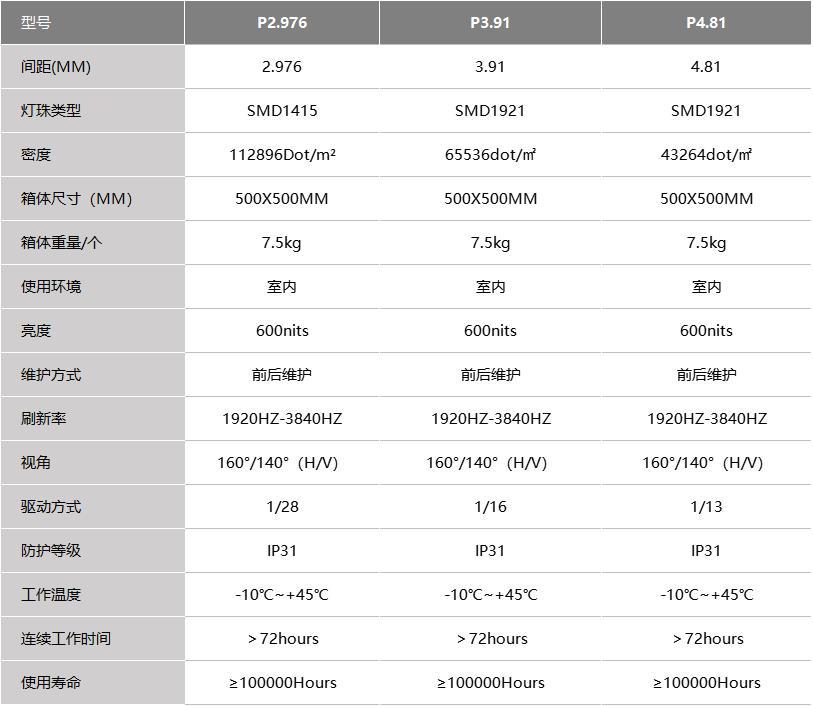 | 型号 | P2.976 | P3.91 | P4.81 |
|---|---|---|---|
| 间距(MM) | 2.976 | 3.91 | 4.81 |
| 灯珠类型 | SMD1415 | SMD1921 | SMD1921 |
| 密度 | 112896Dot/m² | 65536dot/㎡ | 43264dot/㎡ |
| 箱体尺寸（MM） | 500X500MM | 500X500MM | 500X500MM |
| 箱体重量/个 | 7.5kg | 7.5kg | 7.5kg |
| 使用环境 | 室内 | 室内 | 室内 |
| 亮度 | 600nits | 600nits | 600nits |
| 维护方式 | 前后维护 | 前后维护 | 前后维护 |
| 刷新率 | 1920HZ-3840HZ | 1920HZ-3840HZ | 1920HZ-3840HZ |
| 视角 | 160°/140°（H/V) | 160°/140°（H/V) | 160°/140°（H/V) |
| 驱动方式 | 1/28 | 1/16 | 1/13 |
| 防护等级 | IP31 | IP31 | IP31 |
| 工作温度 | -10℃~+45℃ | -10℃~+45℃ | -10℃~+45℃ |
| 连续工作时间 | >72hours | >72hours | >72hours |
| 使用寿命 | ≥100000Hours | ≥100000Hours | ≥100000Hours |